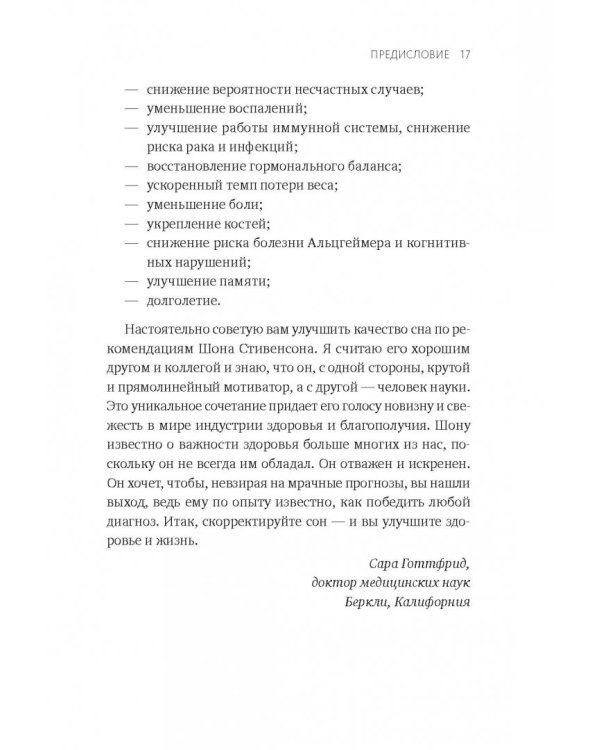 ПРЕДИСЛОВИЕ 17

— снижение вероятности несчастных случаев;
— уменьшение воспалений;
— улучшение работы иммунной системы, снижение риска рака и инфекций;
— восстановление гормонального баланса;
— ускоренный темп потери веса;
— уменьшение боли;
— укрепление костей;
— снижение риска болезни Альцгеймера и когнитивных нарушений;
— улучшение памяти;
— долголетие.

Настоятельно советую вам улучшить качество сна по рекомендациям Шона Стивенсона. Я считаю его хорошим другом и коллегой и знаю, что он, с одной стороны, крутой и прямолинейный мотиватор, а с другой — человек науки. Это уникальное сочетание придает его голосу новизну и свежесть в мире индустрии здоровья и благополучия. Шону известно о важности здоровья больше многих из нас, поскольку он не всегда им обладал. Он отважен и искренен. Он хочет, чтобы, невзирая на мрачные прогнозы, вы нашли выход, ведь ему по опыту известно, как победить любой диагноз. Итак, скорректируйте сон — и вы улучшите здоровье и жизнь.

Сара Готтфрид,
доктор медицинских наук
Беркли, Калифорния